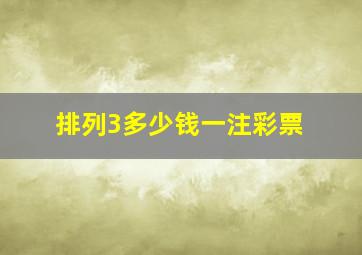 排列3多少钱一注彩票